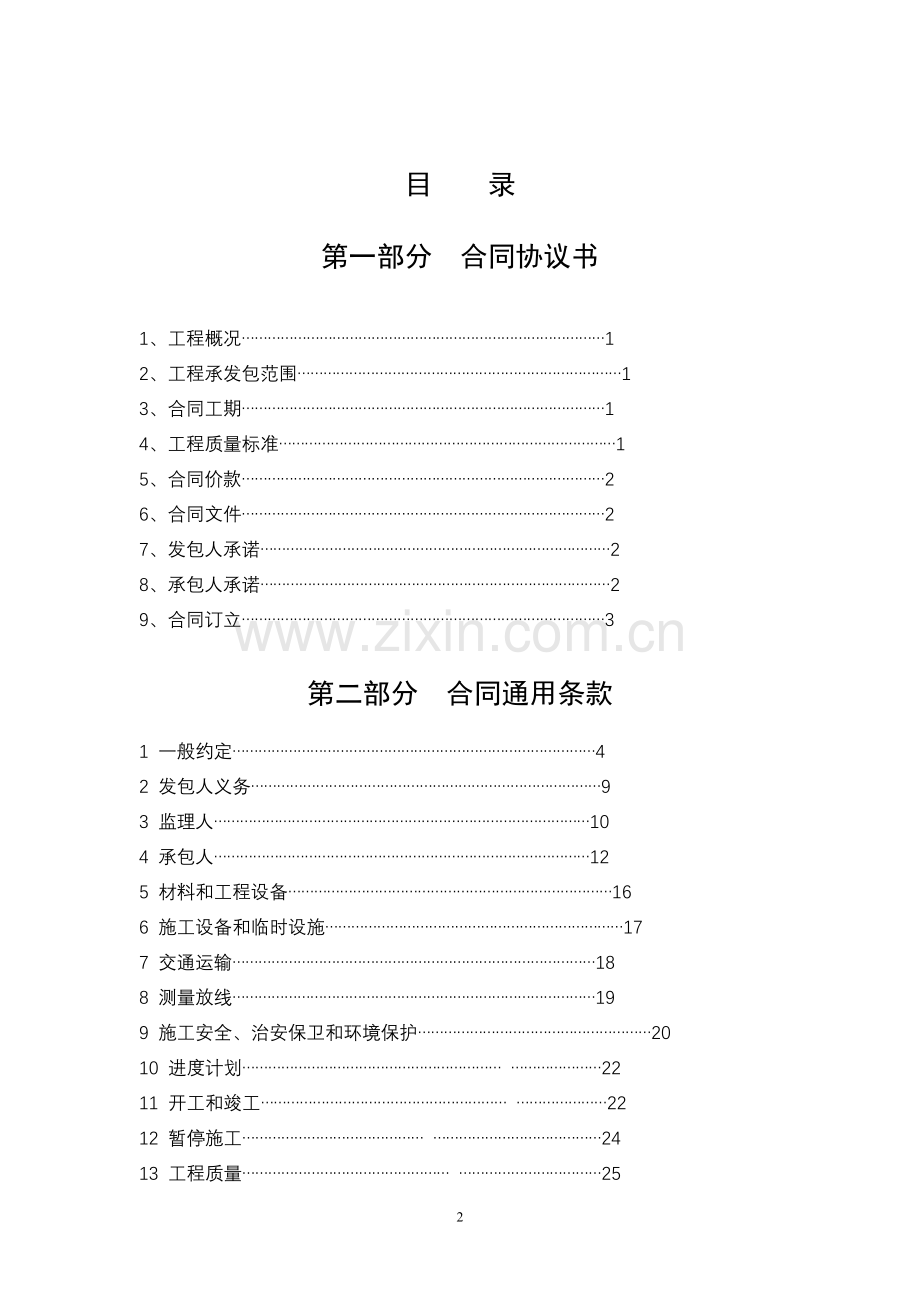 目 录

第一部分 合同协议书

1、工程概况 1
2、工程承发包范围 1
3、合同工期 1
4、工程质量标准 1
5、合同价款 2
6、合同文件 2
7、发包人承诺 2
8、承包人承诺 2
9、合同订立 3

第二部分 合同通用条款

1 一般约定 4
2 发包人义务 9
3 监理人 10
4 承包人 12
5 材料和工程设备 16
6 施工设备和临时设施 17
7 交通运输 18
8 测量放线 19
9 施工安全、治安保卫和环境保护 20
10 进度计划 22
11 开工和竣工 22
12 暂停施工 24
13 工程质量 25

2

www.zixin.com.cn